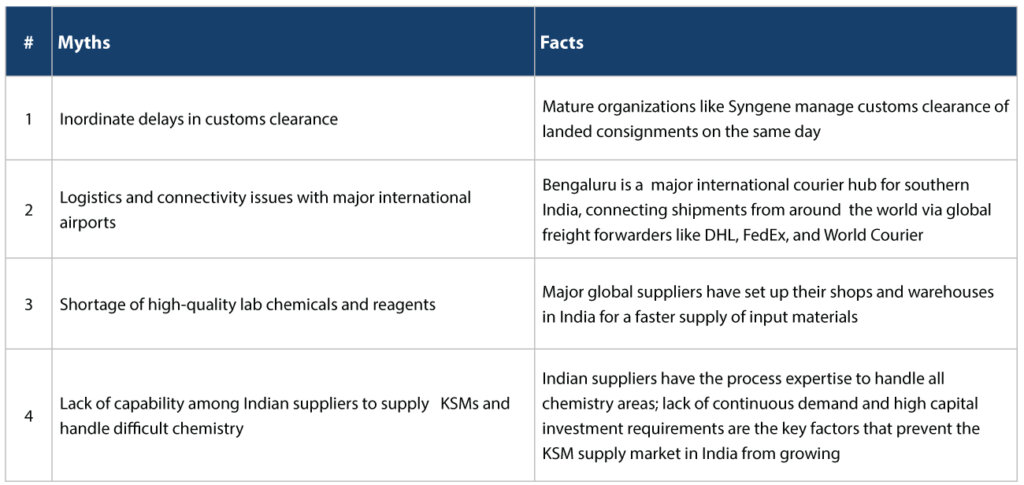 | # | Myths | Facts |
|---|---|---|
| 1 | Inordinate delays in customs clearance | Mature organizations like Syngene manage customs clearance of landed consignments on the same day |
| 2 | Logistics and connectivity issues with major international airports | Bengaluru is a major international courier hub for southern India, connecting shipments from around the world via global freight forwarders like DHL, FedEx, and World Courier |
| 3 | Shortage of high-quality lab chemicals and reagents | Major global suppliers have set up their shops and warehouses in India for a faster supply of input materials |
| 4 | Lack of capability among Indian suppliers to supply KSMs and handle difficult chemistry | Indian suppliers have the process expertise to handle all chemistry areas; lack of continuous demand and high capital investment requirements are the key factors that prevent the KSM supply market in India from growing |